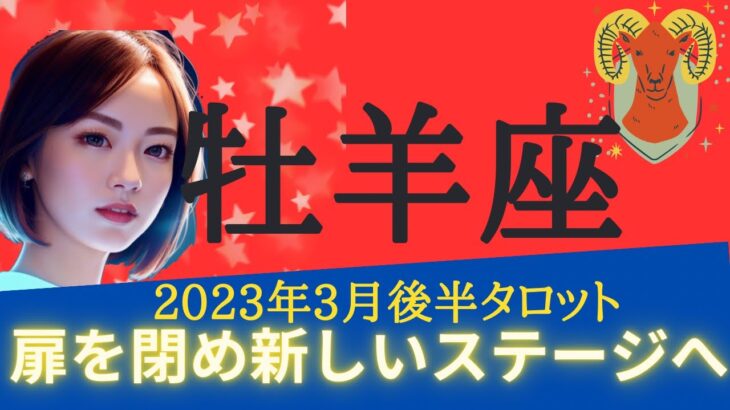 牡羊座

2023年3月後半タロット
扉を閉め新しいステージへ